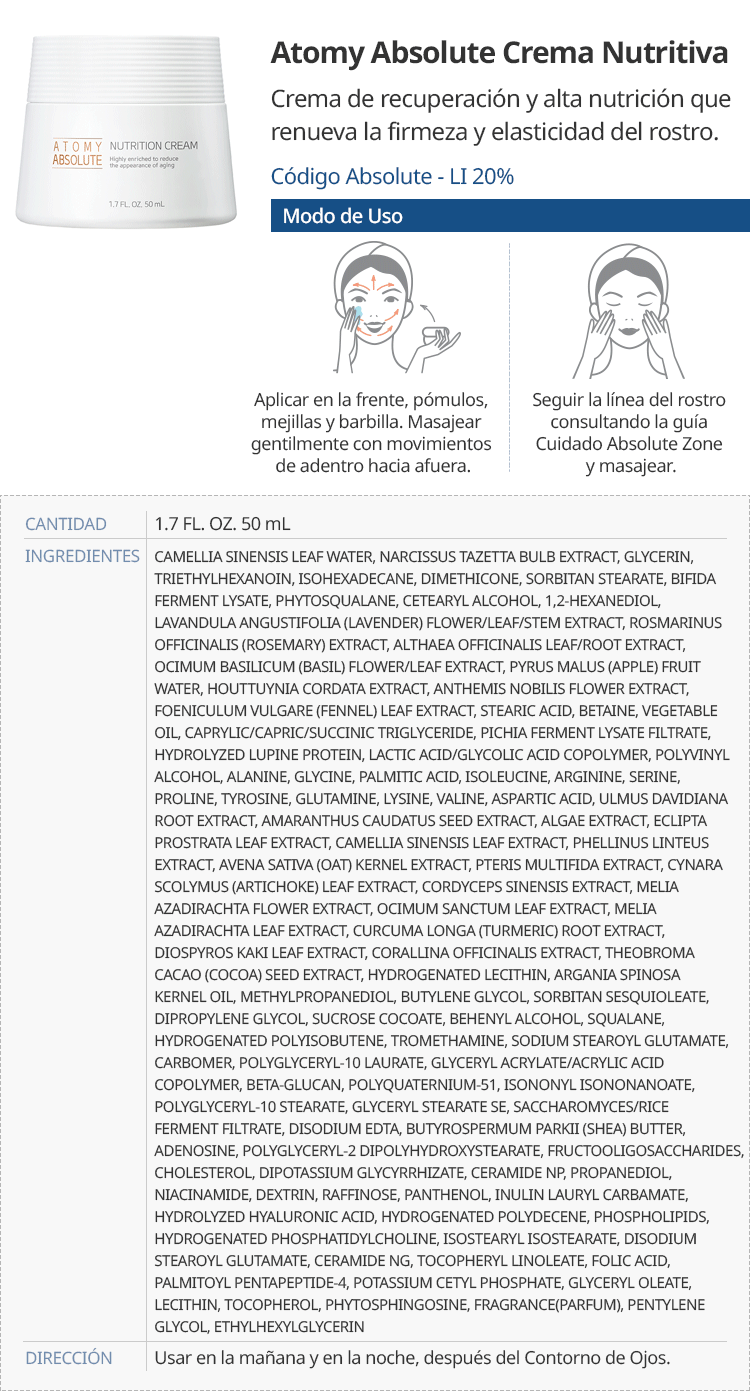 ATOMY ABSOLUTE NUTRITION CREAM
Highly enriched to reduce the appearance of aging
1.7 FL. OZ. 50 mL

Atomy Absolute Crema Nutritiva

Crema de recuperación y alta nutrición que renueva la firmeza y elasticidad del rostro.

Código Absolute - LI 20%

Modo de Uso

Aplicar en la frente, pómulos, mejillas y barbilla. Masajear gentilmente con movimientos de adentro hacia afuera.

Seguir la línea del rostro consultando la guía Cuidado Absolute Zone y masajear.

| CANTIDAD | 1.7 FL. OZ. 50 mL |
|---|---|
| INGREDIENTES | CAMELLIA SINENSIS LEAF WATER, NARCISSUS TAZETTA BULB EXTRACT, GLYCERIN, TRIETHYLHEXANOIN, ISOHEXADECANE, DIMETHICONE, SORBITAN STEARATE, BIFIDA FERMENT LYSATE, PHYTOSQUALANE, CETEARYL ALCOHOL, 1,2-HEXANEDIOL, LAVANDULA ANGUSTIFOLIA (LAVENDER) FLOWER/LEAF/STEM EXTRACT, ROSMARINUS OFFICINALIS (ROSEMARY) EXTRACT, ALTHAEA OFFICINALIS LEAF/ROOT EXTRACT, OCIMUM BASILICUM (BASIL) FLOWER/LEAF EXTRACT, PYRUS MALUS (APPLE) FRUIT WATER, HOUTTUYNIA CORDATA EXTRACT, ANTHEMIS NOBILIS FLOWER EXTRACT, FOENICULUM VULGARE (FENNEL) LEAF EXTRACT, STEARIC ACID, BETAINE, VEGETABLE OIL, CAPRYLIC/CAPRIC/SUCCINIC TRIGLYCERIDE, PICHIA FERMENT LYSATE FILTRATE, HYDROLYZED LUPINE PROTEIN, LACTIC ACID/GLYCOLIC ACID COPOLYMER, POLYVINYL ALCOHOL, ALANINE, GLYCINE, PALMITIC ACID, ISOLEUCINE, ARGININE, SERINE, PROLINE, TYROSINE, GLUTAMINE, LYSINE, VALINE, ASPARTIC ACID, ULMUS DAVIDIANA ROOT EXTRACT, AMARANTHUS CAUDATUS SEED EXTRACT, ALGAE EXTRACT, ECLIPTA PROSTRATA LEAF EXTRACT, CAMELLIA SINENSIS LEAF EXTRACT, PHELLINUS LINTEUS EXTRACT, AVENA SATIVA (OAT) KERNEL EXTRACT, PTERIS MULTIFIDA EXTRACT, CYNARA SCOLYMUS (ARTICHOKE) LEAF EXTRACT, CORDYCEPS SINENSIS EXTRACT, MELIA AZADIRACHTA FLOWER EXTRACT, OCIMUM SANCTUM LEAF EXTRACT, MELIA AZADIRACHTA LEAF EXTRACT, CURCUMA LONGA (TURMERIC) ROOT EXTRACT, DIOSPYROS KAKI LEAF EXTRACT, CORALLINA OFFICINALIS EXTRACT, THEOBROMA CACAO (COCOA) SEED EXTRACT, HYDROGENATED LECITHIN, ARGANIA SPINOSA KERNEL OIL, METHYLPROPANEDIOL, BUTYLENE GLYCOL, SORBITAN SESQUIOLEATE, DIPROPYLENE GLYCOL, SUCROSE COCOATE, BEHENYL ALCOHOL, SQUALANE, HYDROGENATED POLYISOBUTENE, TROMETHAMINE, SODIUM STEAROYL GLUTAMATE, CARBOMER, POLYGLYCERYL-10 LAURATE, GLYCERYL ACRYLATE/ACRYLIC ACID COPOLYMER, BETA-GLUCAN, POLYQUATERNIUM-51, ISONONYL ISONONANOATE, POLYGLYCERYL-10 STEARATE, GLYCERYL STEARATE SE, SACCHAROMYCES/RICE FERMENT FILTRATE, DISODIUM EDTA, BUTYROSPERMUM PARKII (SHEA) BUTTER, ADENOSINE, POLYGLYCERYL-2 DIPOLYHYDROXYSTEARATE, FRUCTOOLIGOSACCHARIDES, CHOLESTEROL, DIPOTASSIUM GLYCYRRHIZATE, CERAMIDE NP, PROPANEDIOL, NIACINAMIDE, DEXTRIN, RAFFINOSE, PANTHENOL, INULIN LAURYL CARBAMATE, HYDROLYZED HYALURONIC ACID, HYDROGENATED POLYDECENE, PHOSPHOLIPIDS, HYDROGENATED PHOSPHATIDYLCHOLINE, ISOSTEARYL ISOSTEARATE, DISODIUM STEAROYL GLUTAMATE, CERAMIDE NG, TOCOPHERYL LINOLEATE, FOLIC ACID, PALMITOYL PENTAPEPTIDE-4, POTASSIUM CETYL PHOSPHATE, GLYCERYL OLEATE, LECITHIN, TOCOPHEROL, PHYTOSPHINGOSINE, FRAGRANCE(PARFUM), PENTYLENE GLYCOL, ETHYLHEXYLGLYCERIN |
| DIRECCIÓN | Usar en la mañana y en la noche, después del Contorno de Ojos. |